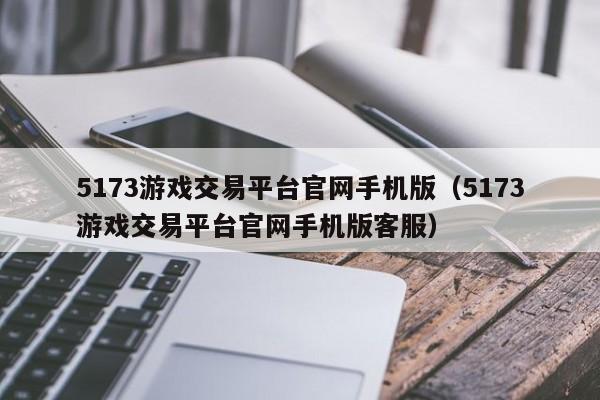 5173游戏交易平台官网手机版（5173游戏交易平台官网手机版客服）